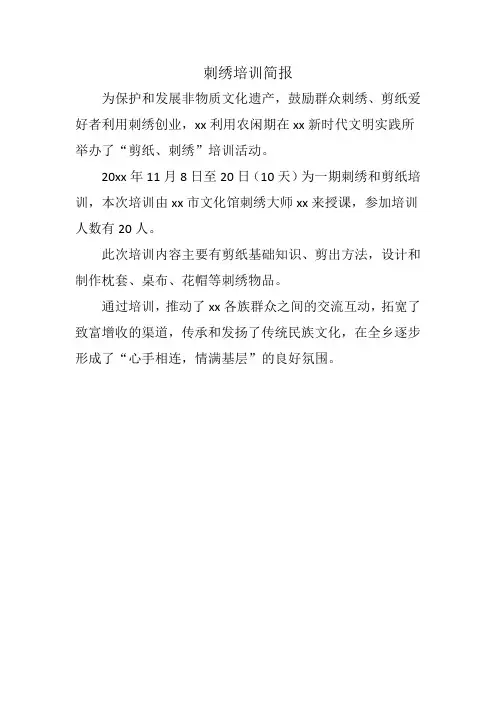 刺绣培训简报

为保护和发展非物质文化遗产，鼓励群众刺绣、剪纸爱好者利用刺绣创业，xx 利用农闲期在 xx 新时代文明实践所举办了“剪纸、刺绣”培训活动。

20xx 年 11 月 8 日至 20 日（10 天）为一期刺绣和剪纸培训，本次培训由 xx 市文化馆刺绣大师 xx 来授课，参加培训人数有 20 人。

此次培训内容主要有剪纸基础知识、剪出方法，设计和制作枕套、桌布、花帽等刺绣物品。

通过培训，推动了 xx 各族群众之间的交流互动，拓宽了致富增收的渠道，传承和发扬了传统民族文化，在全乡逐步形成了“心手相连，情满基层”的良好氛围。